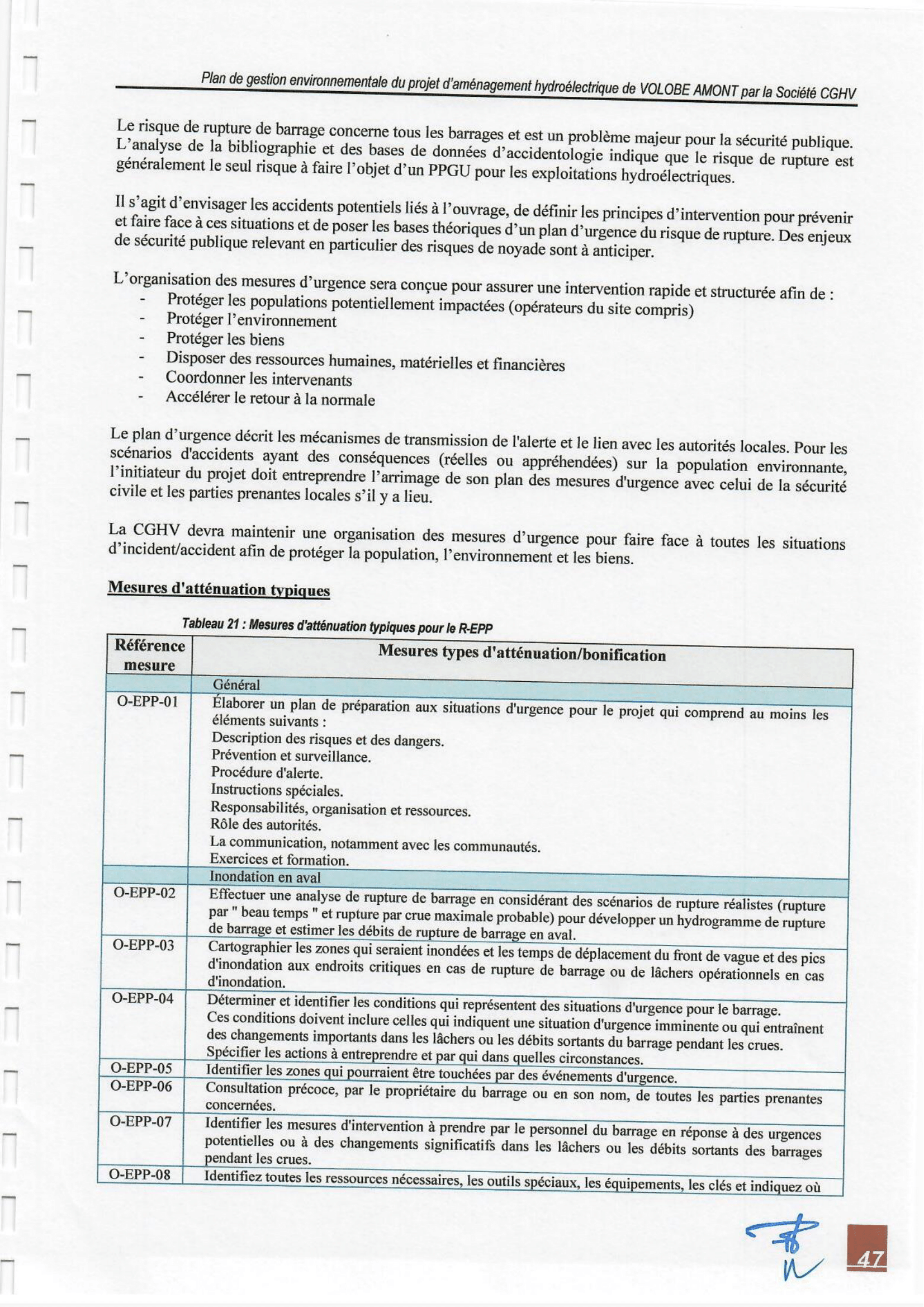 Plan de gestion environnementale du projet d'aménagement hydroélectrique de VOLOBE AMONT par la Société CGHV

Le risque de rupture de barrage concerne tous les barrages et est un problème majeur pour la sécurité publique. L'analyse de la bibliographie et des bases de données d'accidentologie indique que le risque de rupture est généralement le seul risque à faire l'objet d'un PPGU pour les exploitations hydroélectriques.

Il s'agit d'envisager les accidents potentiels liés à l'ouvrage, de définir les principes d'intervention pour prévenir et faire face à ces situations et de poser les bases théoriques d'un plan d'urgence du risque de rupture. Des enjeux de sécurité publique relevant en particulier des risques de noyade sont à anticiper.

L'organisation des mesures d'urgence sera conçue pour assurer une intervention rapide et structurée afin de :
- Protéger les populations potentiellement impactées (opérateurs du site compris)
- Protéger l'environnement
- Protéger les biens
- Disposer des ressources humaines, matérielles et financières
- Coordonner les intervenants
- Accélérer le retour à la normale

Le plan d'urgence décrit les mécanismes de transmission de l'alerte et le lien avec les autorités locales. Pour les scénarios d'accidents ayant des conséquences (réelles ou appréhendées) sur la population environnante, l'initiateur du projet doit entreprendre l'arrimage de son plan des mesures d'urgence avec celui de la sécurité civile et les parties prenantes locales s'il y a lieu.

La CGHV devra maintenir une organisation des mesures d'urgence pour faire face à toutes les situations d'incident/accident afin de protéger la population, l'environnement et les biens.

Mesures d'atténuation typiques

Tableau 21 : Mesures d'atténuation typiques pour le R-EPP

| Référence mesure | Mesures types d'atténuation/bonification |
|---|---|
| | Général |
| O-EPP-01 | Élaborer un plan de préparation aux situations d'urgence pour le projet qui comprend au moins les éléments suivants : Description des risques et des dangers. Prévention et surveillance. Procédure d'alerte. Instructions spéciales. Responsabilités, organisation et ressources. Rôle des autorités. La communication, notamment avec les communautés. Exercices et formation. |
| | Inondation en aval |
| O-EPP-02 | Effectuer une analyse de rupture de barrage en considérant des scénarios de rupture réalistes (rupture par " beau temps " et rupture par crue maximale probable) pour développer un hydrogramme de rupture de barrage et estimer les débits de rupture de barrage en aval. |
| O-EPP-03 | Cartographier les zones qui seraient inondées et les temps de déplacement du front de vague et des pics d'inondation aux endroits critiques en cas de rupture de barrage ou de lâchers opérationnels en cas d'inondation. |
| O-EPP-04 | Déterminer et identifier les conditions qui représentent des situations d'urgence pour le barrage. Ces conditions doivent inclure celles qui indiquent une situation d'urgence imminente ou qui entraînent des changements importants dans les lâchers ou les débits sortants du barrage pendant les crues. Spécifier les actions à entreprendre et par qui dans quelles circonstances. |
| O-EPP-05 | Identifier les zones qui pourraient être touchées par des événements d'urgence. |
| O-EPP-06 | Consultation précoce, par le propriétaire du barrage ou en son nom, de toutes les parties prenantes concernées. |
| O-EPP-07 | Identifier les mesures d'intervention à prendre par le personnel du barrage en réponse à des urgences potentielles ou à des changements significatifs dans les lâchers ou les débits sortants des barrages pendant les crues. |
| O-EPP-08 | Identifiez toutes les ressources nécessaires, les outils spéciaux, les équipements, les clés et indiquez où |

47